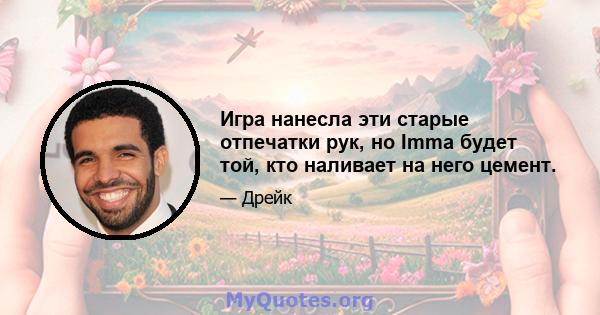 Игра нанесла эти старые отпечатки рук, но Imma будет той, кто наливает на него цемент.

— Дрейк

MyQuotes.org